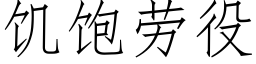 饥饱劳役